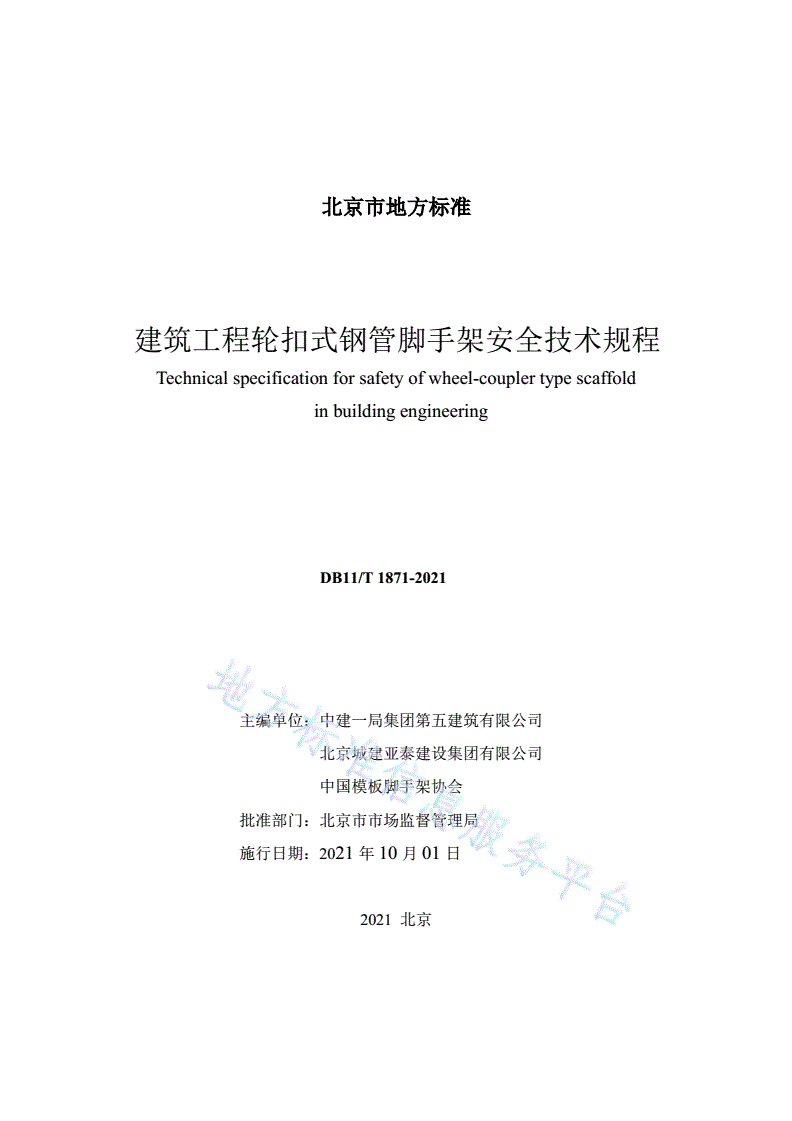 北京市地方标准

建筑工程轮扣式钢管脚手架安全技术规程
Technical specification for safety of wheel-coupler type scaffold in building engineering

DB11/T 1871-2021

主编单位：中建一局集团第五建筑有限公司
北京城建亚泰建设集团有限公司
中国模板脚手架协会
批准部门：北京市市场监督管理局
施行日期：2021 年 10 月 01 日

2021 北京

地方标准信息服务平台